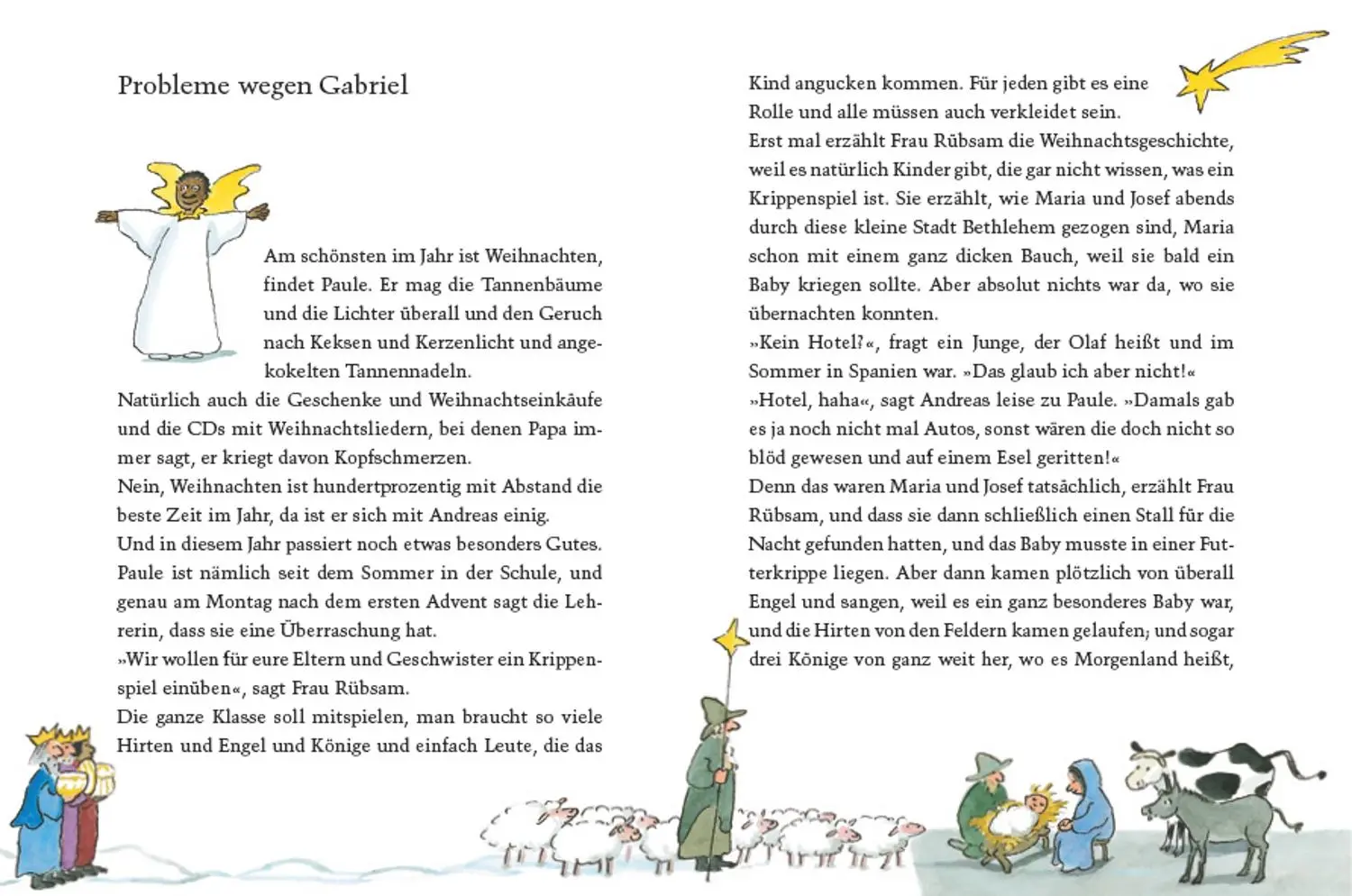 Probleme wegen Gabriel

Am schönsten im Jahr ist Weihnachten, findet Paule. Er mag die Tannenbäume und die Lichter überall und den Geruch nach Keksen und Kerzenlicht und angekokelten Tannennadeln.
Natürlich auch die Geschenke und Weihnachtseinkäufe und die CDs mit Weihnachtsliedern, bei denen Papa immer sagt, er kriegt davon Kopfschmerzen.
Nein, Weihnachten ist hundertprozentig mit Abstand die beste Zeit im Jahr, da ist er sich mit Andreas einig.
Und in diesem Jahr passiert noch etwas besonders Gutes. Paule ist nämlich seit dem Sommer in der Schule, und genau am Montag nach dem ersten Advent sagt die Lehrerin, dass sie eine Überraschung hat.
»Wir wollen für eure Eltern und Geschwister ein Krippenspiel einüben«, sagt Frau Rübsam.
Die ganze Klasse soll mitspielen, man braucht so viele Hirten und Engel und Könige und einfach Leute, die das Kind angucken kommen. Für jeden gibt es eine Rolle und alle müssen auch verkleidet sein.
Erst mal erzählt Frau Rübsam die Weihnachtsgeschichte, weil es natürlich Kinder gibt, die gar nicht wissen, was ein Krippenspiel ist. Sie erzählt, wie Maria und Josef abends durch diese kleine Stadt Bethlehem gezogen sind, Maria schon mit einem ganz dicken Bauch, weil sie bald ein Baby kriegen sollte. Aber absolut nichts war da, wo sie übernachten konnten.
»Kein Hotel?«, fragt ein Junge, der Olaf heißt und im Sommer in Spanien war. »Das glaub ich aber nicht!«
»Hotel, haha«, sagt Andreas leise zu Paule. »Damals gab es ja noch nicht mal Autos, sonst wären die doch nicht so blöd gewesen und auf einem Esel geritten!«
Denn das waren Maria und Josef tatsächlich, erzählt Frau Rübsam, und dass sie dann schließlich einen Stall für die Nacht gefunden hatten, und das Baby musste in einer Futterkrippe liegen. Aber dann kamen plötzlich von überall Engel und sangen, weil es ein ganz besonderes Baby war, und die Hirten von den Feldern kamen gelaufen; und sogar drei Könige von ganz weit her, wo es Morgenland heißt,